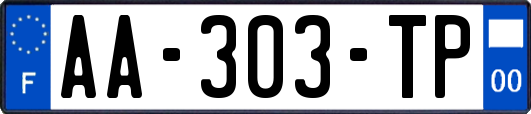 F
AA-303-TP
00